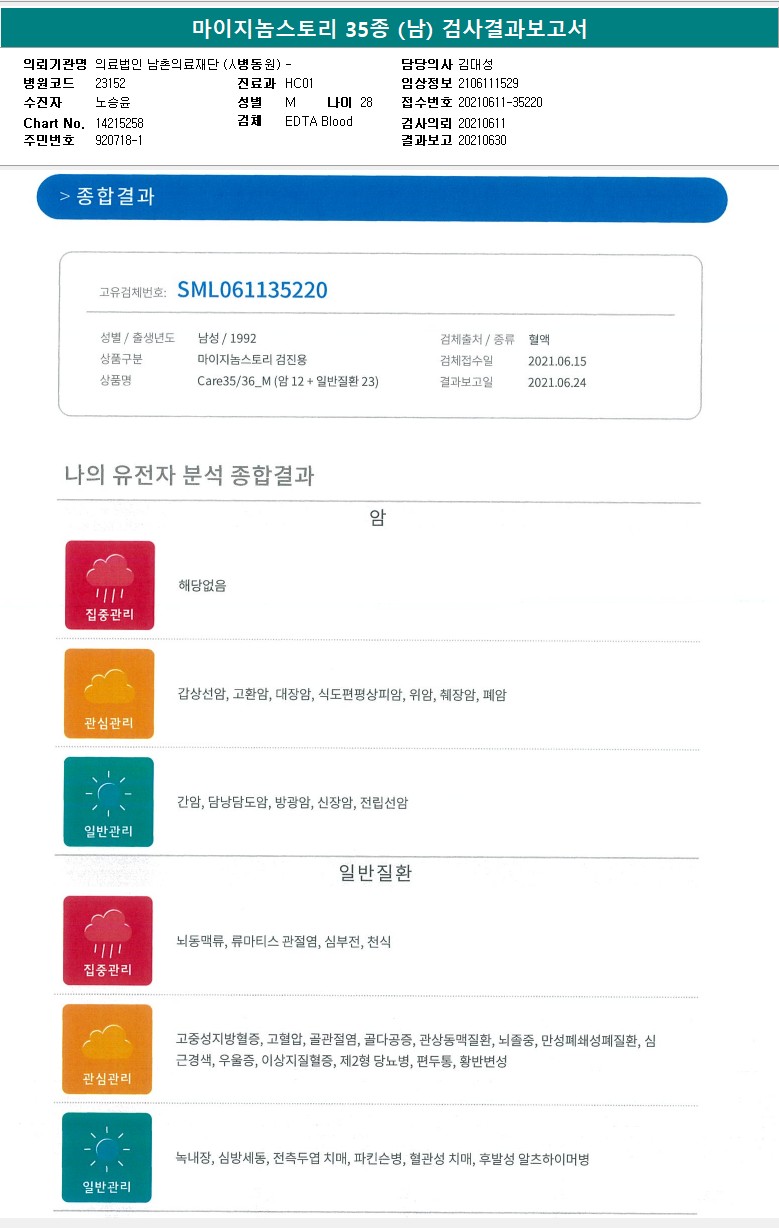 마이지놈스토리 35종 (남) 검사결과보고서

의뢰기관명 의료법인 남촌의료재단 (시병동원) -
병원코드 23152
수진자 노승윤
Chart No. 14215258
주민번호 920718-1
진료과 HC01
성별 M 나이 28
검체 EDTA Blood
담당의사 김대성
임상정보 2106111529
접수번호 20210611-35220
검사의뢰 20210611
결과보고 20210630

> 종합결과

고유검체번호: SML061135220

성별 / 출생년도 남성 / 1992
상품구분 마이지놈스토리 검진용
상품명 Care35/36_M (암 12 + 일반질환 23)
검체출처 / 종류 혈액
검체접수일 2021.06.15
결과보고일 2021.06.24

나의 유전자 분석 종합결과

암

집중관리
해당없음

관심관리
갑상선암, 고환암, 대장암, 식도편평상피암, 위암, 췌장암, 폐암

일반관리
간암, 담낭담도암, 방광암, 신장암, 전립선암

일반질환

집중관리
뇌동맥류, 류마티스 관절염, 심부전, 천식

관심관리
고중성지방혈증, 고혈압, 골관절염, 골다공증, 관상동맥질환, 뇌졸중, 만성폐쇄성폐질환, 심근경색, 우울증, 이상지질혈증, 제2형 당뇨병, 편두통, 황반변성

일반관리
녹내장, 심방세동, 전측두엽 치매, 파킨슨병, 혈관성 치매, 후발성 알츠하이머병